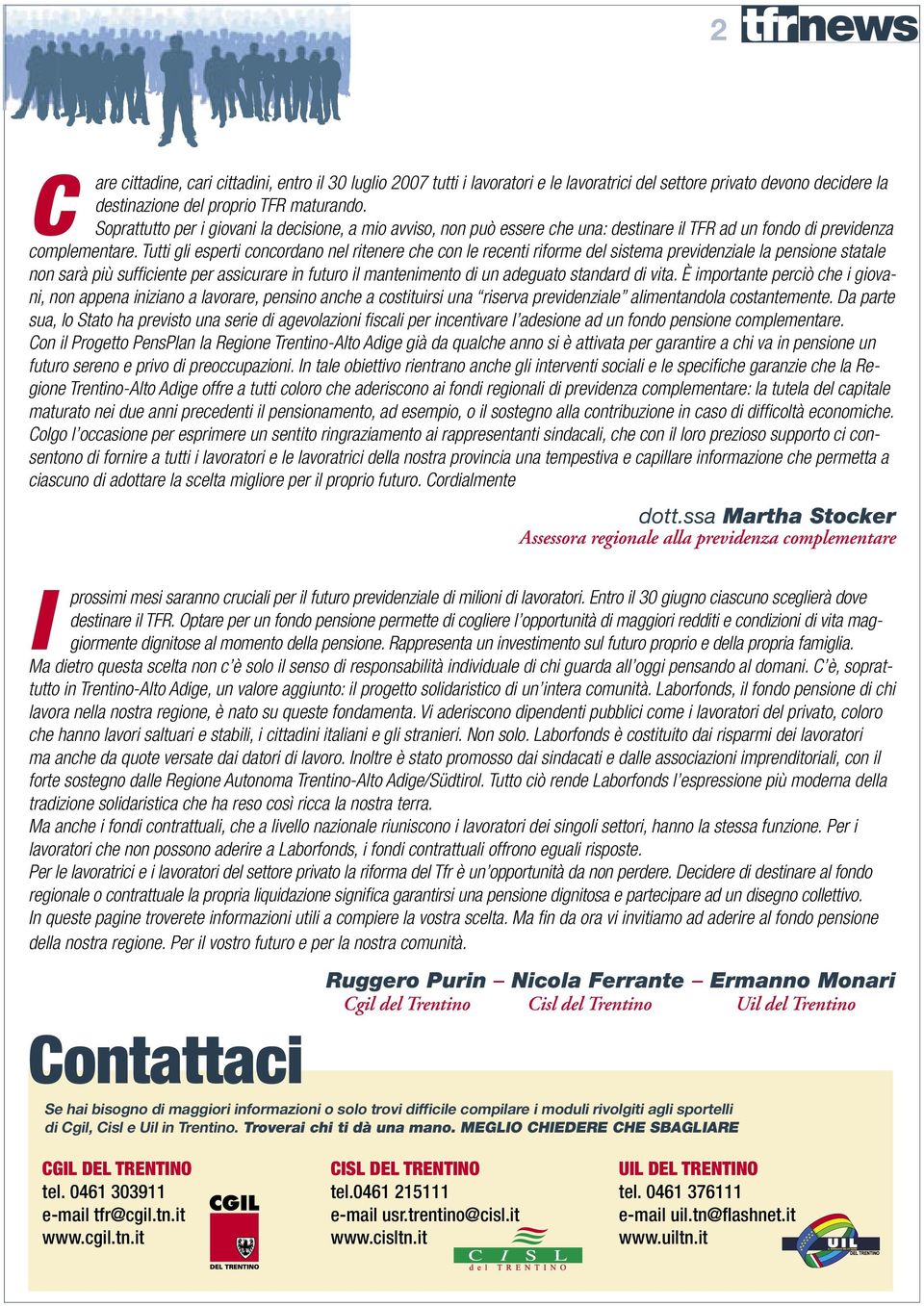 2 tfrnews

Care cittadine, cari cittadini, entro il 30 luglio 2007 tutti i lavoratori e le lavoratrici del settore privato devono decidere la destinazione del proprio TFR maturando.
Soprattutto per i giovani la decisione, a mio avviso, non può essere che una: destinare il TFR ad un fondo di previdenza complementare. Tutti gli esperti concordano nel ritenere che con le recenti riforme del sistema previdenziale la pensione statale non sarà più sufficiente per assicurare in futuro il mantenimento di un adeguato standard di vita. È importante perciò che i giovani, non appena iniziano a lavorare, pensino anche a costituirsi una "riserva previdenziale" alimentandola costantemente. Da parte sua, lo Stato ha previsto una serie di agevolazioni fiscali per incentivare l'adesione ad un fondo pensione complementare.
Con il Progetto PensPlan la Regione Trentino-Alto Adige già da qualche anno si è attivata per garantire a chi va in pensione un futuro sereno e privo di preoccupazioni. In tale obiettivo rientrano anche gli interventi sociali e le specifiche garanzie che la Regione Trentino-Alto Adige offre a tutti coloro che aderiscono ai fondi regionali di previdenza complementare: la tutela del capitale maturato nei due anni precedenti il pensionamento, ad esempio, o il sostegno alla contribuzione in caso di difficoltà economiche.
Colgo l'occasione per esprimere un sentito ringraziamento ai rappresentanti sindacali, che con il loro prezioso supporto ci consentono di fornire a tutti i lavoratori e le lavoratrici della nostra provincia una tempestiva e capillare informazione che permetta a ciascuno di adottare la scelta migliore per il proprio futuro. Cordialmente

dott.ssa Martha Stocker
Assessora regionale alla previdenza complementare

I prossimi mesi saranno cruciali per il futuro previdenziale di milioni di lavoratori. Entro il 30 giugno ciascuno sceglierà dove destinare il TFR. Optare per un fondo pensione permette di cogliere l'opportunità di maggiori redditi e condizioni di vita maggiormente dignitose al momento della pensione. Rappresenta un investimento sul futuro proprio e della propria famiglia.
Ma dietro questa scelta non c'è solo il senso di responsabilità individuale di chi guarda all'oggi pensando al domani. C'è, soprattutto in Trentino-Alto Adige, un valore aggiunto: il progetto solidaristico di un'intera comunità. Laborfonds, il fondo pensione di chi lavora nella nostra regione, è nato su queste fondamenta. Vi aderiscono dipendenti pubblici come i lavoratori del privato, coloro che hanno lavori saltuari e stabili, i cittadini italiani e gli stranieri. Non solo. Laborfonds è costituito dai risparmi dei lavoratori ma anche da quote versate dai datori di lavoro. Inoltre è stato promosso dai sindacati e dalle associazioni imprenditoriali, con il forte sostegno dalle Regione Autonoma Trentino-Alto Adige/Südtirol. Tutto ciò rende Laborfonds l'espressione più moderna della tradizione solidaristica che ha reso così ricca la nostra terra.
Ma anche i fondi contrattuali, che a livello nazionale riuniscono i lavoratori dei singoli settori, hanno la stessa funzione. Per i lavoratori che non possono aderire a Laborfonds, i fondi contrattuali offrono eguali risposte.
Per le lavoratrici e i lavoratori del settore privato la riforma del Tfr è un'opportunità da non perdere. Decidere di destinare al fondo regionale o contrattuale la propria liquidazione significa garantirsi una pensione dignitosa e partecipare ad un disegno collettivo.
In queste pagine troverete informazioni utili a compiere la vostra scelta. Ma fin da ora vi invitiamo ad aderire al fondo pensione della nostra regione. Per il vostro futuro e per la nostra comunità.

Ruggero Purin – Nicola Ferrante – Ermanno Monari
Cgil del Trentino Cisl del Trentino Uil del Trentino

Contattaci

Se hai bisogno di maggiori informazioni o solo trovi difficile compilare i moduli rivolgiti agli sportelli di Cgil, Cisl e Uil in Trentino. Troverai chi ti dà una mano. MEGLIO CHIEDERE CHE SBAGLIARE

CGIL DEL TRENTINO
tel. 0461 303911
e-mail tfr@cgil.tn.it
www.cgil.tn.it
CGIL
DEL TRENTINO

CISL DEL TRENTINO
tel.0461 215111
e-mail usr.trentino@cisl.it
www.cisltn.it
CISL
del TRENTINO

UIL DEL TRENTINO
tel. 0461 376111
e-mail uil.tn@flashnet.it
www.uiltn.it
UIL
DEL TRENTINO